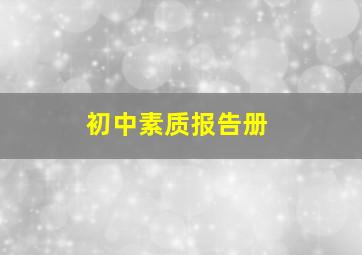 初中素质报告册